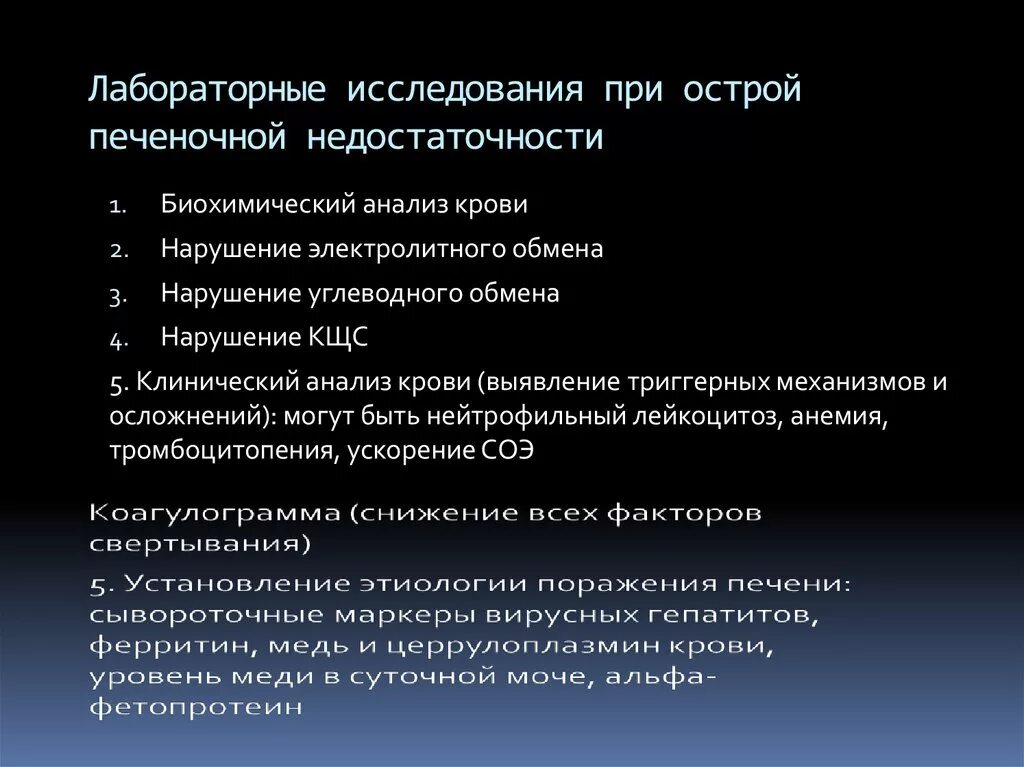 Лабораторные исследования при острой печеночной недостаточности

1. Биохимический анализ крови
2. Нарушение электролитного обмена
3. Нарушение углеводного обмена
4. Нарушение КЩС

5. Клинический анализ крови (выявление триггерных механизмов и осложнений): могут быть нейтрофильный лейкоцитоз, анемия, тромбоцитопения, ускорение СОЭ

Коагулограмма (снижение всех факторов свертывания)

5. Установление этиологии поражения печени: сывороточные маркеры вирусных гепатитов, ферритин, медь и церрулоплазмин крови, уровень меди в суточной моче, альфа-фетопротеин